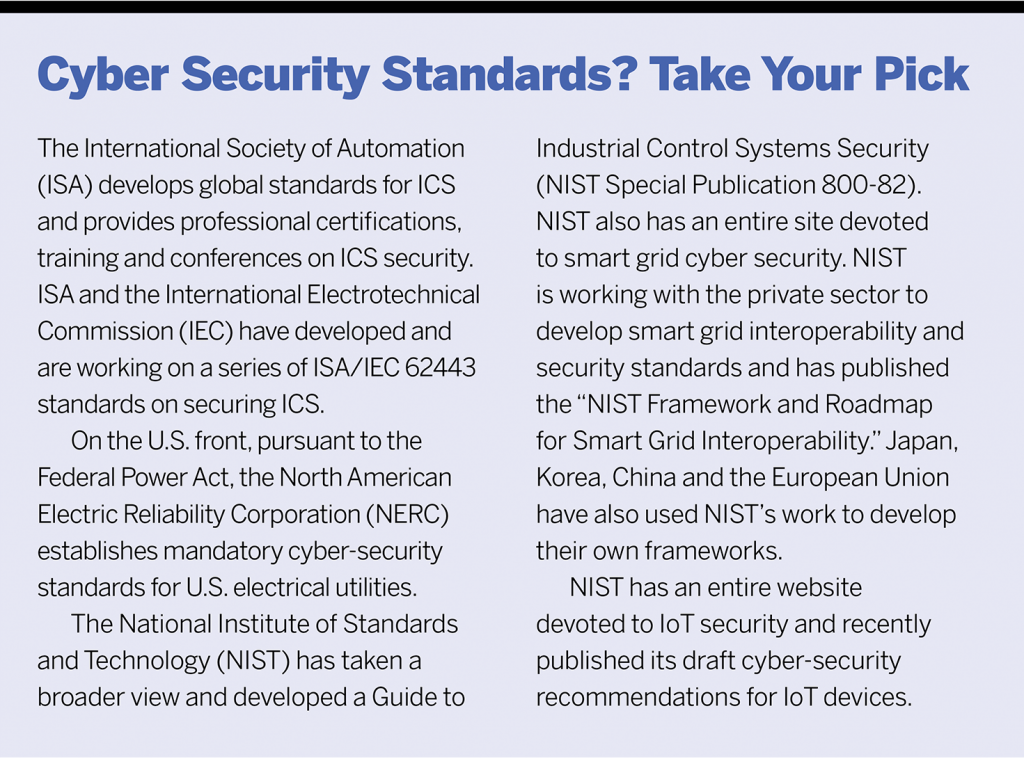 Cyber Security Standards? Take Your Pick

The International Society of Automation (ISA) develops global standards for ICS and provides professional certifications, training and conferences on ICS security. ISA and the International Electrotechnical Commission (IEC) have developed and are working on a series of ISA/IEC 62443 standards on securing ICS.

On the U.S. front, pursuant to the Federal Power Act, the North American Electric Reliability Corporation (NERC) establishes mandatory cyber-security standards for U.S. electrical utilities.

The National Institute of Standards and Technology (NIST) has taken a broader view and developed a Guide to Industrial Control Systems Security (NIST Special Publication 800-82). NIST also has an entire site devoted to smart grid cyber security. NIST is working with the private sector to develop smart grid interoperability and security standards and has published the "NIST Framework and Roadmap for Smart Grid Interoperability." Japan, Korea, China and the European Union have also used NIST's work to develop their own frameworks.

NIST has an entire website devoted to IoT security and recently published its draft cyber-security recommendations for IoT devices.